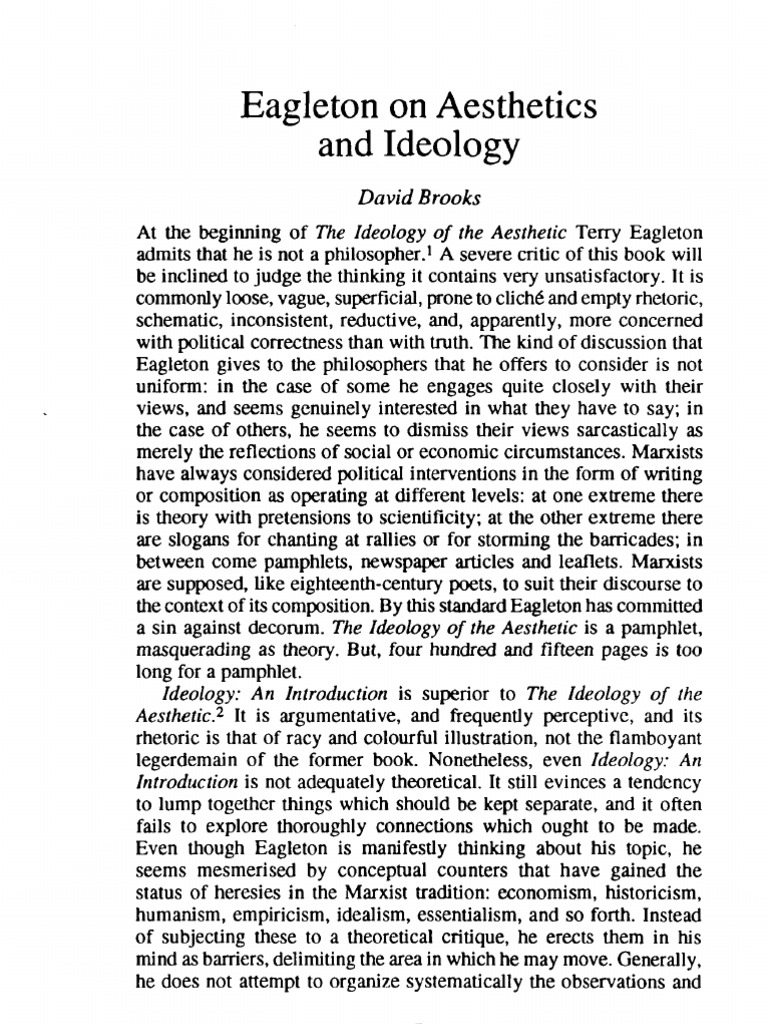 Eagleton on Aesthetics and Ideology

David Brooks

At the beginning of The Ideology of the Aesthetic Terry Eagleton admits that he is not a philosopher.$^{1}$ A severe critic of this book will be inclined to judge the thinking it contains very unsatisfactory. It is commonly loose, vague, superficial, prone to cliché and empty rhetoric, schematic, inconsistent, reductive, and, apparently, more concerned with political correctness than with truth. The kind of discussion that Eagleton gives to the philosophers that he offers to consider is not uniform: in the case of some he engages quite closely with their views, and seems genuinely interested in what they have to say; in the case of others, he seems to dismiss their views sarcastically as merely the reflections of social or economic circumstances. Marxists have always considered political interventions in the form of writing or composition as operating at different levels: at one extreme there is theory with pretensions to scientificity; at the other extreme there are slogans for chanting at rallies or for storming the barricades; in between come pamphlets, newspaper articles and leaflets. Marxists are supposed, like eighteenth-century poets, to suit their discourse to the context of its composition. By this standard Eagleton has committed a sin against decorum. The Ideology of the Aesthetic is a pamphlet, masquerading as theory. But, four hundred and fifteen pages is too long for a pamphlet.

Ideology: An Introduction is superior to The Ideology of the Aesthetic.$^{2}$ It is argumentative, and frequently perceptive, and its rhetoric is that of racy and colourful illustration, not the flamboyant legerdemain of the former book. Nonetheless, even Ideology: An Introduction is not adequately theoretical. It still evinces a tendency to lump together things which should be kept separate, and it often fails to explore thoroughly connections which ought to be made. Even though Eagleton is manifestly thinking about his topic, he seems mesmerised by conceptual counters that have gained the status of heresies in the Marxist tradition: economism, historicism, humanism, empiricism, idealism, essentialism, and so forth. Instead of subjecting these to a theoretical critique, he erects them in his mind as barriers, delimiting the area in which he may move. Generally, he does not attempt to organize systematically the observations and